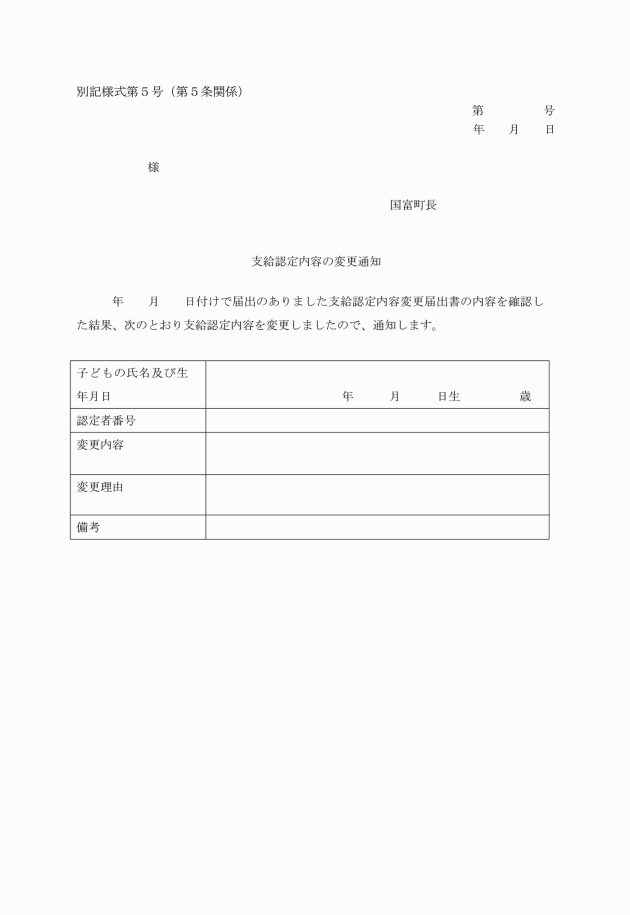 別記様式第５号（第５条関係）

第　　　号
年　月　日

様

国富町長

支給認定内容の変更通知

年　月　日付けで届出のありました支給認定内容変更届出書の内容を確認した結果、次のとおり支給認定内容を変更しましたので、通知します。

| 子どもの氏名及び生年月日 | 年　月　日生　歳 |
|---|---|
| 認定者番号 | |
| 変更内容 | |
| 変更理由 | |
| 備考 | |